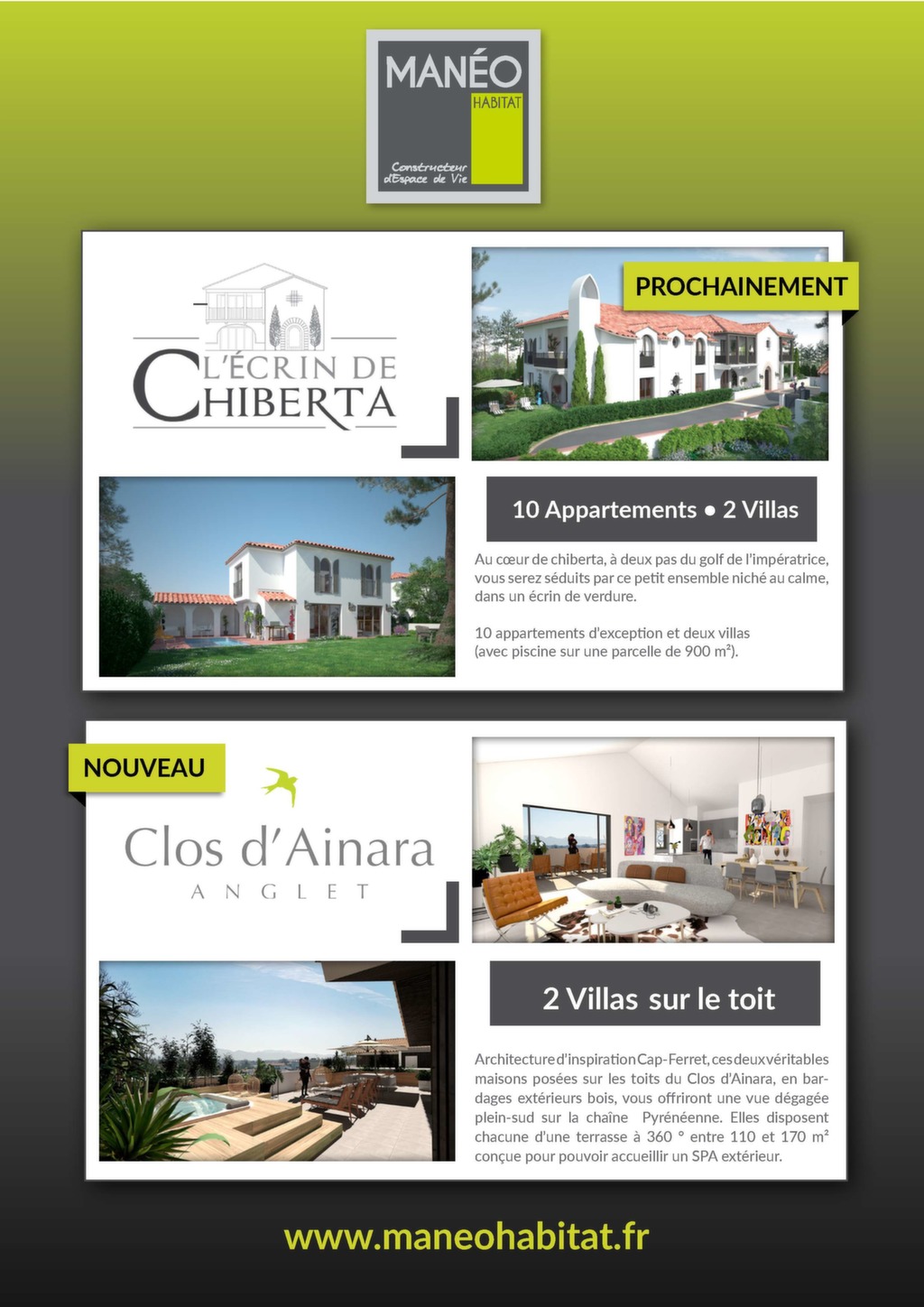 MANÉO
HABITAT
Constructeur d'Espace de Vie

L'ÉCRIN DE CHIBERTA

PROCHAINEMENT

10 Appartements • 2 Villas

Au cœur de chiberta, à deux pas du golf de l'impératrice, vous serez séduits par ce petit ensemble niché au calme, dans un écrin de verdure.

10 appartements d'exception et deux villas (avec piscine sur une parcelle de 900 m²).

NOUVEAU

Clos d'Ainara
ANGLET

2 Villas sur le toit

Architecture d'inspiration Cap-Ferret, ces deux véritables maisons posées sur les toits du Clos d'Ainara, en bardages extérieurs bois, vous offriront une vue dégagée plein-sud sur la chaîne Pyrénéenne. Elles disposent chacune d'une terrasse à 360 ° entre 110 et 170 m² conçue pour pouvoir accueillir un SPA extérieur.

www.maneohabitat.fr